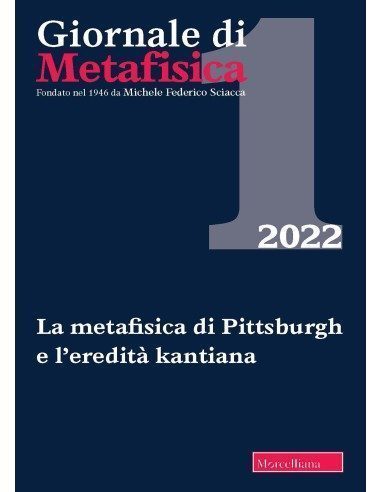 Giornale di
Metafisica
Fondato nel 1946 da Michele Federico Sciacca

1
2022

La metafisica di Pittsburgh e l'eredità kantiana

Morcelliana